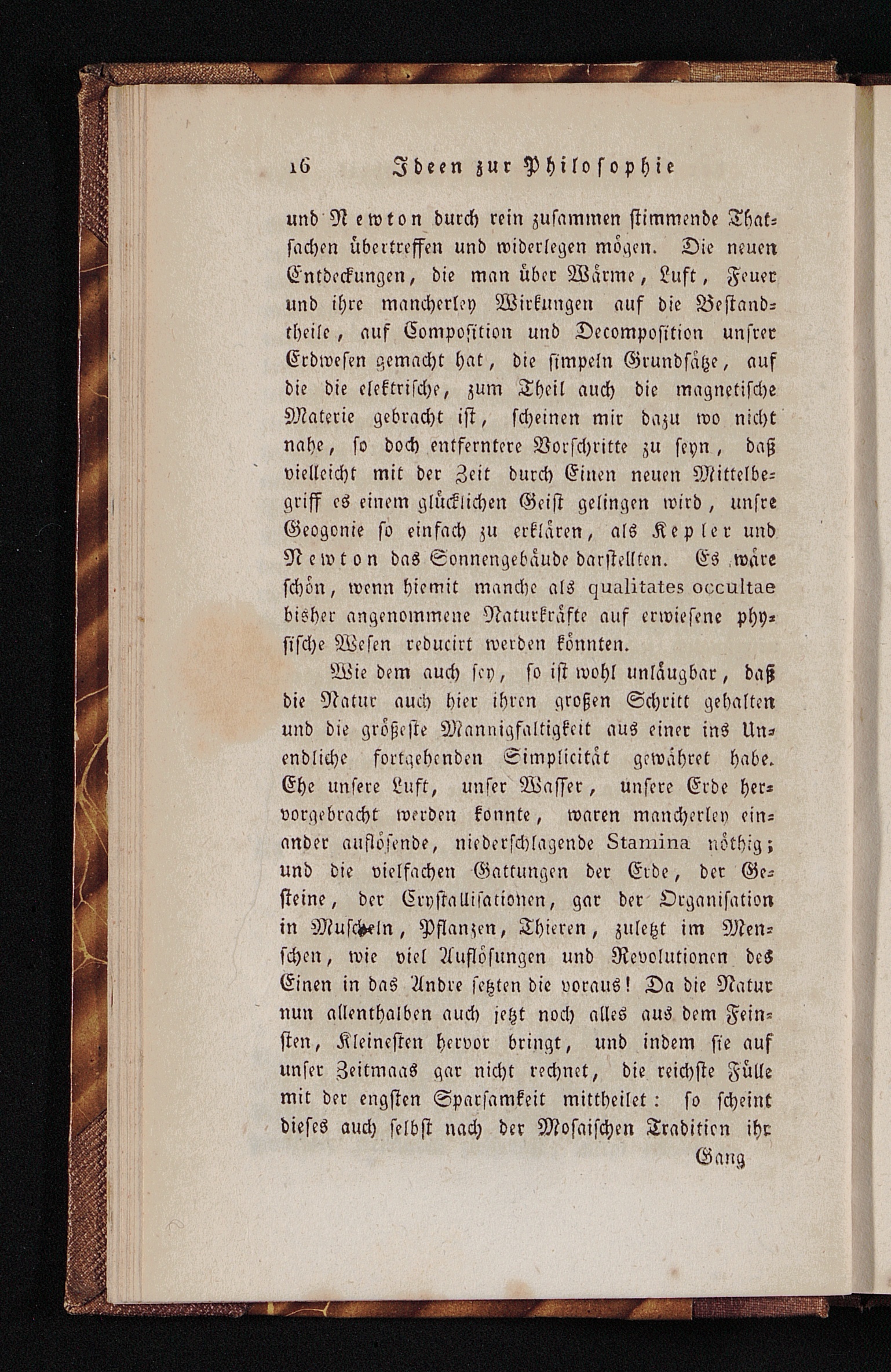 16 Ideen zur Philosophie

und Newton durch rein zusammen stimmende Thatsachen übertreffen und widerlegen mögen. Die neuen Entdeckungen, die man über Wärme, Luft, Feuer und ihre mancherley Wirkungen auf die Bestandtheile, auf Composition und Decomposition unsrer Erdwesen gemacht hat, die simpeln Grundsätze, auf die die elektrische, zum Theil auch die magnetische Materie gebracht ist, scheinen mir dazu wo nicht nahe, so doch entferntere Vorschritte zu seyn, daß vielleicht mit der Zeit durch Einen neuen Mittelbegriff es einem glücklichen Geist gelingen wird, unsre Geogonie so einfach zu erklären, als Kepler und Newton das Sonnengebäude darstellten. Es wäre schön, wenn hiemit manche als qualitates occultae bisher angenommene Naturkräfte auf erwiesene physische Wesen reducirt werden könnten.

Wie dem auch sey, so ist wohl unläugbar, daß die Natur auch hier ihren großen Schritt gehalten und die größeste Mannigfaltigkeit aus einer ins Unendliche fortgehenden Simplicität gewähret habe. Ehe unsere Luft, unser Wasser, unsere Erde hervorgebracht werden konnte, waren mancherley einander auflösende, niederschlagende Stamina nöthig; und die vielfachen Gattungen der Erde, der Gesteine, der Crystallisationen, gar der Organisation in Muscheln, Pflanzen, Thieren, zuletzt im Menschen, wie viel Auflösungen und Revolutionen des Einen in das Andre setzten die voraus! Da die Natur nun allenthalben auch jetzt noch alles aus dem Feinsten, Kleinesten hervor bringt, und indem sie auf unser Zeitmaas gar nicht rechnet, die reichste Fülle mit der engsten Sparsamkeit mittheilet: so scheint dieses auch selbst nach der Mosaischen Tradition ihr

Gang